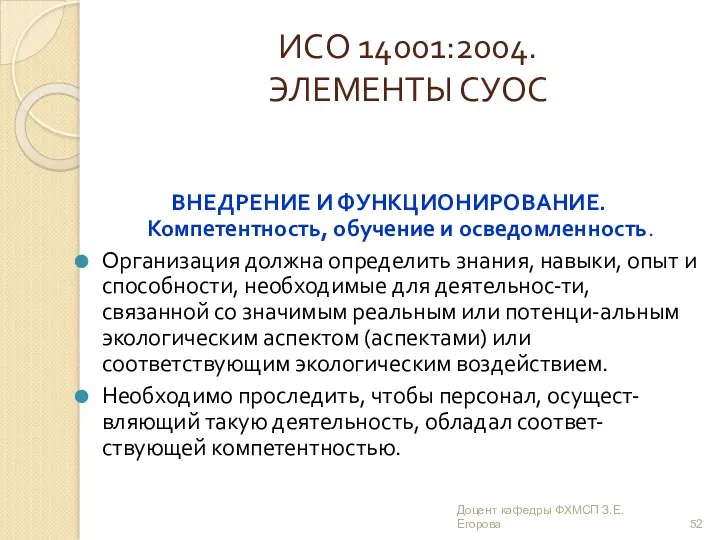 ИСО 14001:2004.
ЭЛЕМЕНТЫ СУОС

ВНЕДРЕНИЕ И ФУНКЦИОНИРОВАНИЕ.
Компетентность, обучение и осведомленность.

Организация должна определить знания, навыки, опыт и способности, необходимые для деятельнос-ти, связанной со значимым реальным или потенци-альным экологическим аспектом (аспектами) или соответствующим экологическим воздействием.

Необходимо проследить, чтобы персонал, осуществляющий такую деятельность, обладал соответствующей компетентностью.

Доцент кафедры ФХМСП З.Е. Егорова

52